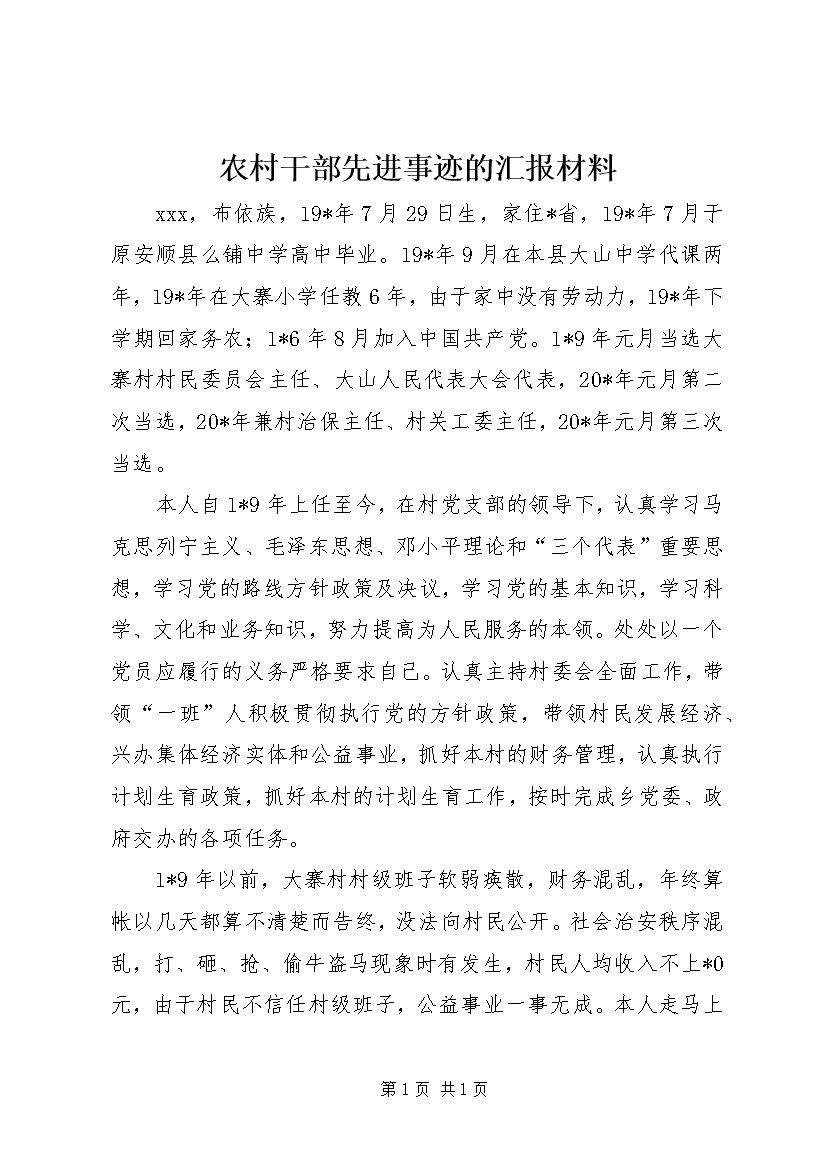 农村干部先进事迹的汇报材料

xxx，布依族，19*年7月29日生，家住*省，19*年7月于原安顺县么铺中学高中毕业。19*年9月在本县大山中学代课两年，19*年在大寨小学任教6年，由于家中没有劳动力，19*年下学期回家务农；1*6年8月加入中国共产党。1*9年元月当选大寨村村民委员会主任、大山人民代表大会代表，20*年元月第二次当选，20*年兼村治保主任、村关工委主任，20*年元月第三次当选。

本人自1*9年上任至今，在村党支部的领导下，认真学习马克思列宁主义、毛泽东思想、邓小平理论和“三个代表”重要思想，学习党的路线方针政策及决议，学习党的基本知识，学习科学、文化和业务知识，努力提高为人民服务的本领。处处以一个党员应履行的义务严格要求自己。认真主持村委会全面工作，带领“一班”人积极贯彻执行党的方针政策，带领村民发展经济、兴办集体经济实体和公益事业，抓好本村的财务管理，认真执行计划生育政策，抓好本村的计划生育工作，按时完成乡党委、政府交办的各项任务。

1*9年以前，大寨村村级班子软弱痪散，财务混乱，年终算帐以几天都算不清楚而告终，没法向村民公开。社会治安秩序混乱，打、砸、抢、偷牛盗马现象时有发生，村民人均收入不上*0元，由于村民不信任村级班子，公益事业一事无成。本人走马上

第1页 共1页